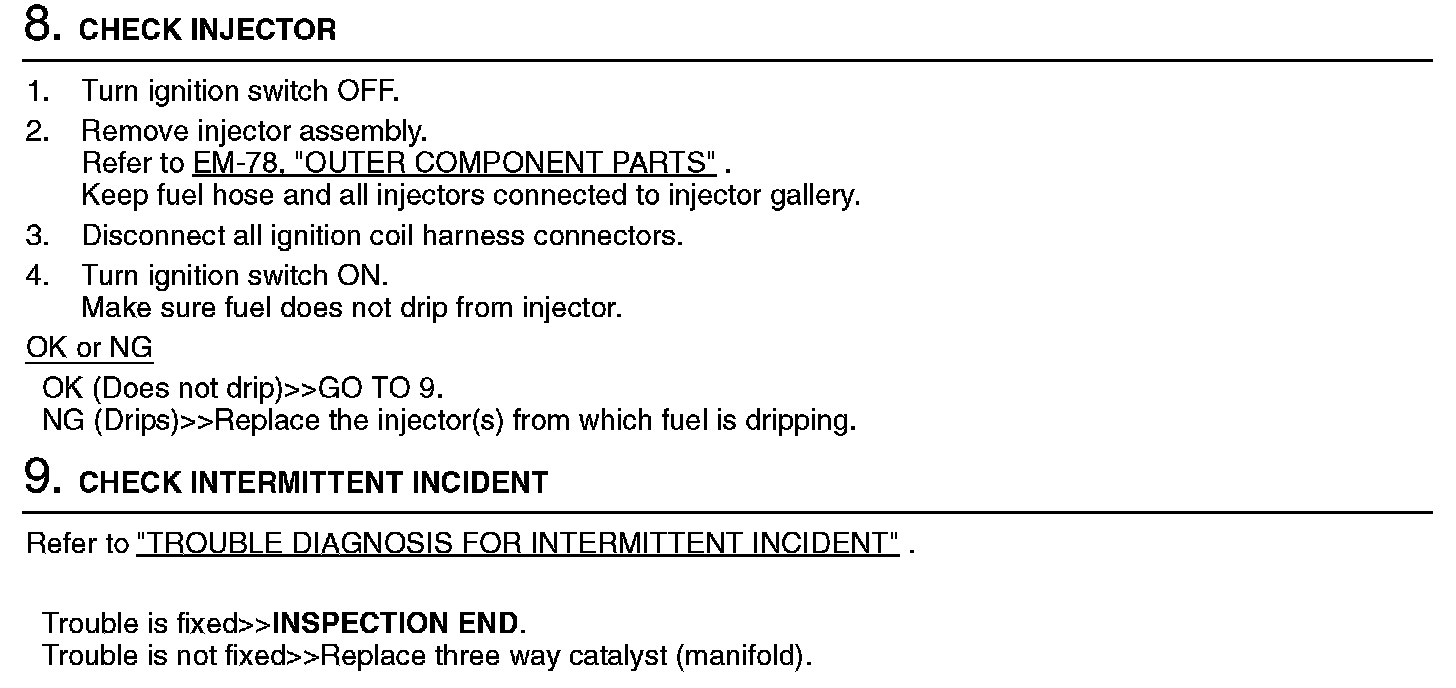 8. CHECK INJECTOR

1. Turn ignition switch OFF.
2. Remove injector assembly.
Refer to EM-78, "OUTER COMPONENT PARTS" .
Keep fuel hose and all injectors connected to injector gallery.
3. Disconnect all ignition coil harness connectors.
4. Turn ignition switch ON.
Make sure fuel does not drip from injector.

OK or NG

OK (Does not drip)>>GO TO 9.
NG (Drips)>>Replace the injector(s) from which fuel is dripping.

9. CHECK INTERMITTENT INCIDENT

Refer to "TROUBLE DIAGNOSIS FOR INTERMITTENT INCIDENT" .

Trouble is fixed>>INSPECTION END.
Trouble is not fixed>>Replace three way catalyst (manifold).